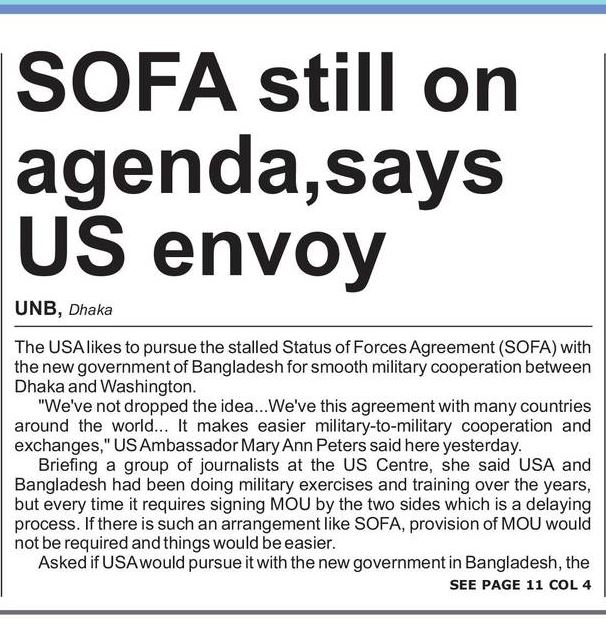 SOFA still on agenda,says US envoy

UNB, Dhaka

The USA likes to pursue the stalled Status of Forces Agreement (SOFA) with the new government of Bangladesh for smooth military cooperation between Dhaka and Washington.

"We've not dropped the idea...We've this agreement with many countries around the world... It makes easier military-to-military cooperation and exchanges," US Ambassador Mary Ann Peters said here yesterday.

Briefing a group of journalists at the US Centre, she said USA and Bangladesh had been doing military exercises and training over the years, but every time it requires signing MOU by the two sides which is a delaying process. If there is such an arrangement like SOFA, provision of MOU would not be required and things would be easier.

Asked if USA would pursue it with the new government in Bangladesh, the

SEE PAGE 11 COL 4